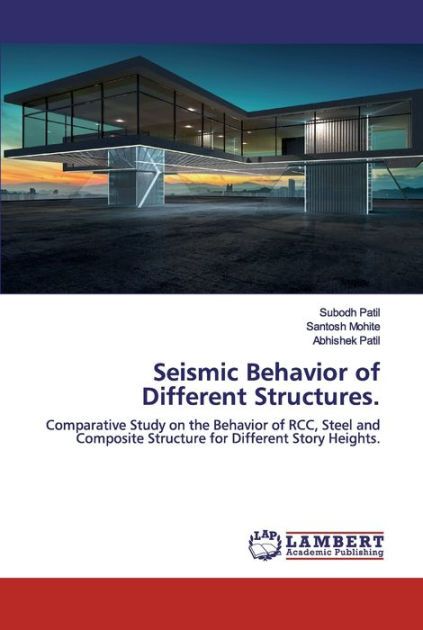 Subodh Patil
Santosh Mohite
Abhishek Patil

Seismic Behavior of Different Structures.

Comparative Study on the Behavior of RCC, Steel and Composite Structure for Different Story Heights.

LAP
LAMBERT
Academic Publishing